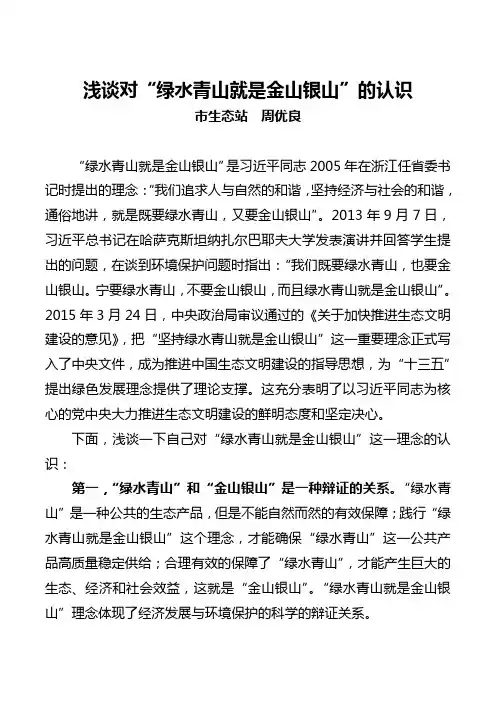 浅谈对“绿水青山就是金山银山”的认识
市生态站　周优良

“绿水青山就是金山银山”是习近平同志 2005 年在浙江任省委书记时提出的理念：“我们追求人与自然的和谐，坚持经济与社会的和谐，通俗地讲，就是既要绿水青山，又要金山银山”。2013 年 9 月 7 日，习近平总书记在哈萨克斯坦纳扎尔巴耶夫大学发表演讲并回答学生提出的问题，在谈到环境保护问题时指出：“我们既要绿水青山，也要金山银山。宁要绿水青山，不要金山银山，而且绿水青山就是金山银山”。2015 年 3 月 24 日，中央政治局审议通过的《关于加快推进生态文明建设的意见》，把“坚持绿水青山就是金山银山”这一重要理念正式写入了中央文件，成为推进中国生态文明建设的指导思想，为“十三五”提出绿色发展理念提供了理论支撑。这充分表明了以习近平同志为核心的党中央大力推进生态文明建设的鲜明态度和坚定决心。

下面，浅谈一下自己对“绿水青山就是金山银山”这一理念的认识：

第一，“绿水青山”和“金山银山”是一种辩证的关系。“绿水青山”是一种公共的生态产品，但是不能自然而然的有效保障；践行“绿水青山就是金山银山”这个理念，才能确保“绿水青山”这一公共产品高质量稳定供给；合理有效的保障了“绿水青山”，才能产生巨大的生态、经济和社会效益，这就是“金山银山”。“绿水青山就是金山银山”理念体现了经济发展与环境保护的科学的辩证关系。